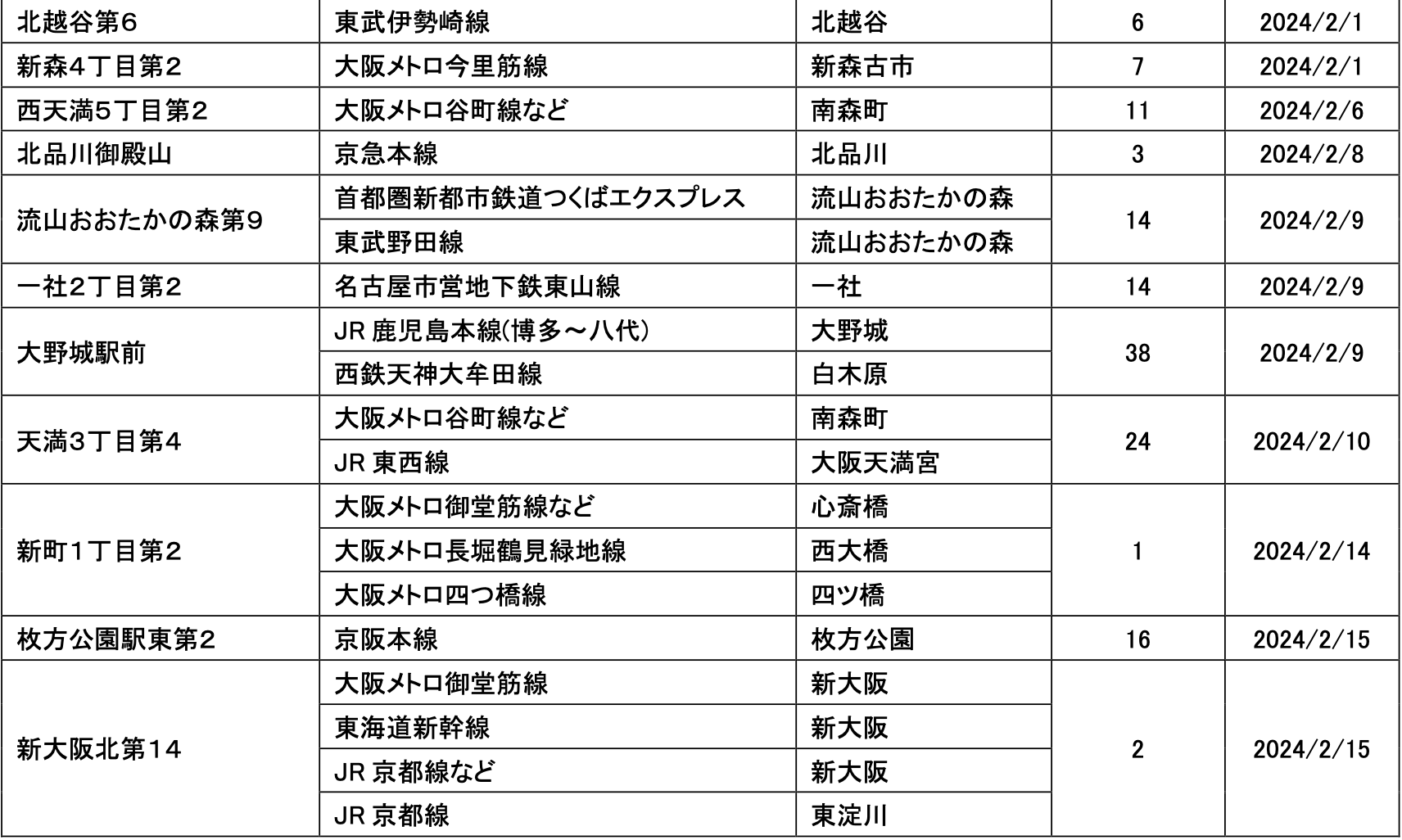 | 北越谷第6 | 東武伊勢崎線 | 北越谷 | 6 | 2024/2/1 |
|---|---|---|---|---|
| 新森4丁目第2 | 大阪メトロ今里筋線 | 新森古市 | 7 | 2024/2/1 |
| 西天満5丁目第2 | 大阪メトロ谷町線など | 南森町 | 11 | 2024/2/6 |
| 北品川御殿山 | 京急本線 | 北品川 | 3 | 2024/2/8 |
| 流山おおたかの森第9 | 首都圏新都市鉄道つくばエクスプレス | 流山おおたかの森 | 14 | 2024/2/9 |
| | 東武野田線 | 流山おおたかの森 | | |
| 一社2丁目第2 | 名古屋市営地下鉄東山線 | 一社 | 14 | 2024/2/9 |
| 大野城駅前 | JR 鹿児島本線(博多～八代) | 大野城 | 38 | 2024/2/9 |
| | 西鉄天神大牟田線 | 白木原 | | |
| 天満3丁目第4 | 大阪メトロ谷町線など | 南森町 | 24 | 2024/2/10 |
| | JR 東西線 | 大阪天満宮 | | |
| 新町1丁目第2 | 大阪メトロ御堂筋線など | 心斎橋 | 1 | 2024/2/14 |
| | 大阪メトロ長堀鶴見緑地線 | 西大橋 | | |
| | 大阪メトロ四つ橋線 | 四ツ橋 | | |
| 枚方公園駅東第2 | 京阪本線 | 枚方公園 | 16 | 2024/2/15 |
| 新大阪北第14 | 大阪メトロ御堂筋線 | 新大阪 | 2 | 2024/2/15 |
| | 東海道新幹線 | 新大阪 | | |
| | JR 京都線など | 新大阪 | | |
| | JR 京都線 | 東淀川 | | |